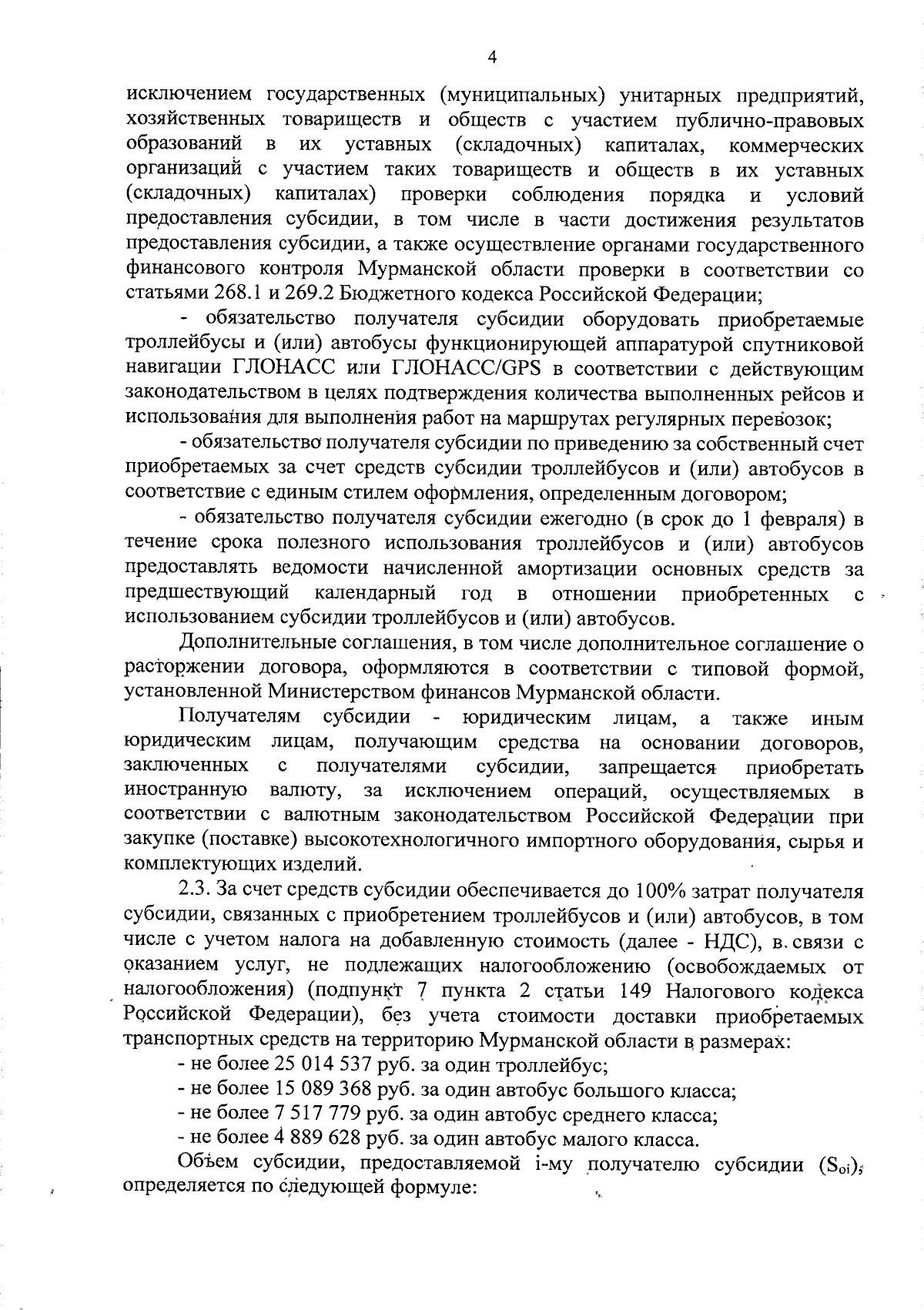 4

исключением государственных (муниципальных) унитарных предприятий, хозяйственных товариществ и обществ с участием публично-правовых образований в их уставных (складочных) капиталах, коммерческих организаций с участием таких товариществ и обществ в их уставных (складочных) капиталах) проверки соблюдения порядка и условий предоставления субсидии, в том числе в части достижения результатов предоставления субсидии, а также осуществление органами государственного финансового контроля Мурманской области проверки в соответствии со статьями 268.1 и 269.2 Бюджетного кодекса Российской Федерации;

- обязательство получателя субсидии оборудовать приобретаемые троллейбусы и (или) автобусы функционирующей аппаратурой спутниковой навигации ГЛОНАСС или ГЛОНАСС/GPS в соответствии с действующим законодательством в целях подтверждения количества выполненных рейсов и использования для выполнения работ на маршрутах регулярных перевозок;

- обязательство получателя субсидии по приведению за собственный счет приобретаемых за счет средств субсидии троллейбусов и (или) автобусов в соответствие с единым стилем оформления, определенным договором;

- обязательство получателя субсидии ежегодно (в срок до 1 февраля) в течение срока полезного использования троллейбусов и (или) автобусов предоставлять ведомости начисленной амортизации основных средств за предшествующий календарный год в отношении приобретенных с использованием субсидии троллейбусов и (или) автобусов.

Дополнительные соглашения, в том числе дополнительное соглашение о расторжении договора, оформляются в соответствии с типовой формой, установленной Министерством финансов Мурманской области.

Получателям субсидии - юридическим лицам, а также иным юридическим лицам, получающим средства на основании договоров, заключенных с получателями субсидии, запрещается приобретать иностранную валюту, за исключением операций, осуществляемых в соответствии с валютным законодательством Российской Федерации при закупке (поставке) высокотехнологичного импортного оборудования, сырья и комплектующих изделий.

2.3. За счет средств субсидии обеспечивается до 100% затрат получателя субсидии, связанных с приобретением троллейбусов и (или) автобусов, в том числе с учетом налога на добавленную стоимость (далее - НДС), в связи с оказанием услуг, не подлежащих налогообложению (освобождаемых от налогообложения) (подпункт 7 пункта 2 статьи 149 Налогового кодекса Российской Федерации), без учета стоимости доставки приобретаемых транспортных средств на территорию Мурманской области в размерах:

- не более 25 014 537 руб. за один троллейбус;
- не более 15 089 368 руб. за один автобус большого класса;
- не более 7 517 779 руб. за один автобус среднего класса;
- не более 4 889 628 руб. за один автобус малого класса.

Объем субсидии, предоставляемой i-му получателю субсидии ($S_{oi}$), определяется по следующей формуле: